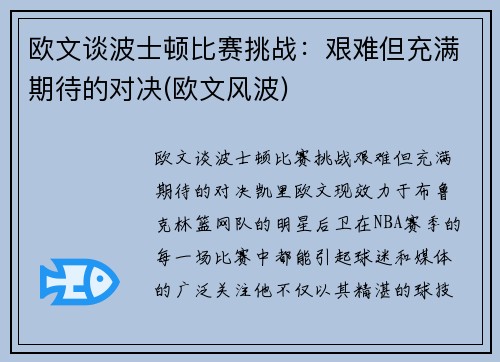 欧文谈波士顿比赛挑战：艰难但充满期待的对决(欧文风波)

欧文谈波士顿比赛挑战艰难但充满期待的对决凯里欧文现效力于布鲁克林篮网队的明星后卫在NBA赛季的每一场比赛中都能引起球迷和媒体的广泛关注他不仅以其精湛的球技